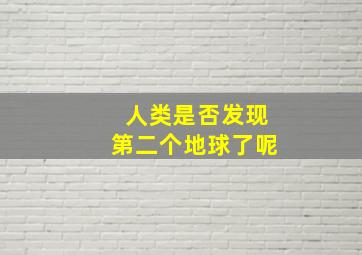 人类是否发现
第二个地球了呢